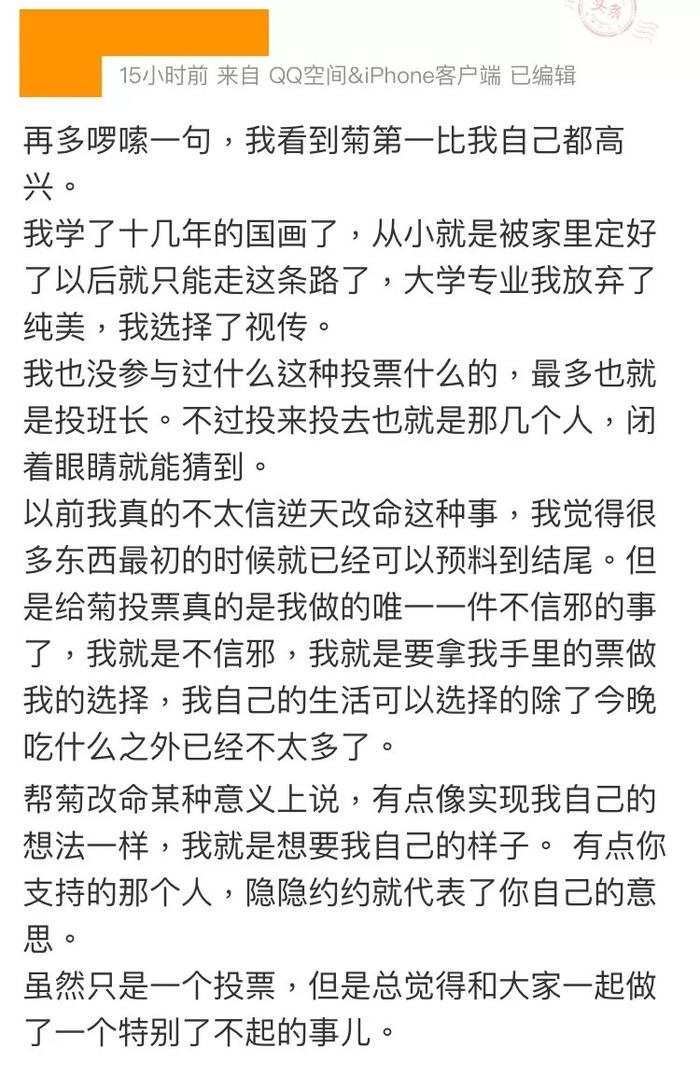 15小时前 来自 QQ空间&iPhone客户端 已编辑

再多啰嗦一句，我看到菊第一比我自己都高兴。
我学了十几年的国画了，从小就是被家里定好了以后就只能走这条路了，大学专业我放弃了纯美，我选择了视传。
我也没参与过什么这种投票什么的，最多也就是投班长。不过投来投去也就是那几个人，闭着眼睛就能猜到。
以前我真的不太信逆天改命这种事，我觉得很多东西最初的时候就已经可以预料到结尾。但是给菊投票真的是我做的唯一一件不信邪的事了，我就是不信邪，我就是要拿我手里的票做我的选择，我自己的生活可以选择的除了今晚吃什么之外已经不太多了。
帮菊改命某种意义上说，有点像实现我自己的想法一样，我就是想要我自己的样子。 有点你支持的那个人，隐隐约约就代表了你自己的意思。
虽然只是一个投票，但是总觉得和大家一起做了一个特别了不起的事儿。